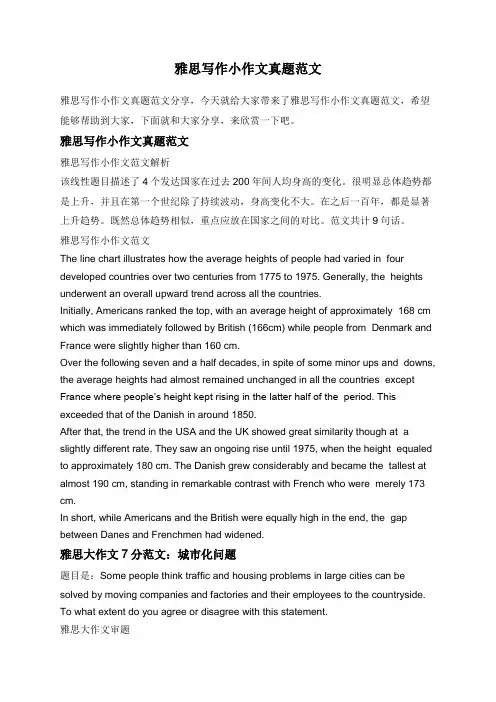 雅思写作小作文真题范文

雅思写作小作文真题范文分享，今天就给大家带来了雅思写作小作文真题范文，希望能够帮助到大家，下面就和大家分享，来欣赏一下吧。

雅思写作小作文真题范文

雅思写作小作文范文解析

该线性题目描述了 4 个发达国家在过去 200 年间人均身高的变化。很明显总体趋势都是上升，并且在第一个世纪除了持续波动，身高变化不大。在之后一百年，都是显著上升趋势。既然总体趋势相似，重点应放在国家之间的对比。范文共计 9 句话。

雅思写作小作文范文

The line chart illustrates how the average heights of people had varied in four developed countries over two centuries from 1775 to 1975. Generally, the heights underwent an overall upward trend across all the countries.

Initially, Americans ranked the top, with an average height of approximately 168 cm which was immediately followed by British (166cm) while people from Denmark and France were slightly higher than 160 cm.

Over the following seven and a half decades, in spite of some minor ups and downs, the average heights had almost remained unchanged in all the countries except France where people's height kept rising in the latter half of the period. This exceeded that of the Danish in around 1850.

After that, the trend in the USA and the UK showed great similarity though at a slightly different rate. They saw an ongoing rise until 1975, when the height equaled to approximately 180 cm. The Danish grew considerably and became the tallest at almost 190 cm, standing in remarkable contrast with French who were merely 173 cm.

In short, while Americans and the British were equally high in the end, the gap between Danes and Frenchmen had widened.

雅思大作文 7 分范文：城市化问题

题目是：Some people think traffic and housing problems in large cities can be solved by moving companies and factories and their employees to the countryside. To what extent do you agree or disagree with this statement.

雅思大作文审题